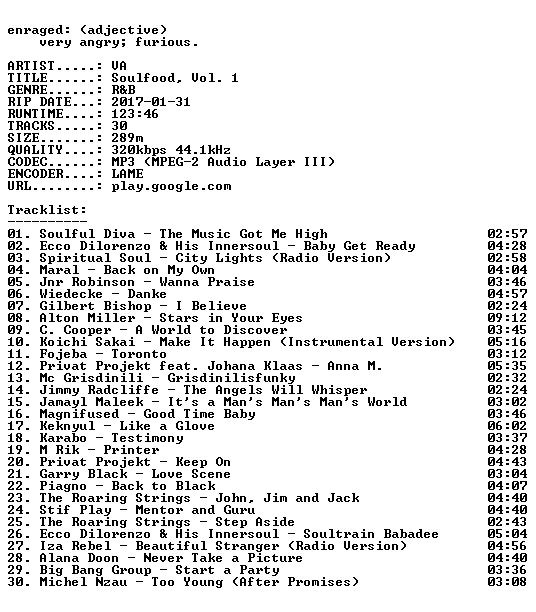 enraged: (adjective)
very angry; furious.

ARTIST.....: VA
TITLE......: Soulfood, Vol. 1
GENRE......: R&B
RIP DATE...: 2017-01-31
RUNTIME....: 123:46
TRACKS.....: 30
SIZE.......: 289m
QUALITY....: 320kbps 44.1kHz
CODEC......: MP3 (MPEG-2 Audio Layer III)
ENCODER....: LAME
URL........: play.google.com

Tracklist:
----------
01. Soulful Diva - The Music Got Me High 02:57
02. Ecco Dilorenzo & His Innersoul - Baby Get Ready 04:28
03. Spiritual Soul - City Lights (Radio Version) 02:58
04. Maral - Back on My Own 04:04
05. Jnr Robinson - Wanna Praise 03:46
06. Wiedecke - Danke 04:57
07. Gilbert Bishop - I Believe 02:24
08. Alton Miller - Stars in Your Eyes 09:12
09. C. Cooper - A World to Discover 03:45
10. Koichi Sakai - Make It Happen (Instrumental Version) 05:16
11. Fojeba - Toronto 03:12
12. Privat Projekt feat. Johana Klaas - Anna M. 05:35
13. Mc Grisdinili - Grisdinilisfunky 02:32
14. Jimmy Radcliffe - The Angels Will Whisper 02:24
15. Jamayl Maleek - It's a Man's Man's Man's World 03:02
16. Magnifused - Good Time Baby 03:46
17. Keknyul - Like a Glove 06:02
18. Karabo - Testimony 03:37
19. M Rik - Printer 04:28
20. Privat Projekt - Keep On 04:43
21. Garry Black - Love Scene 03:04
22. Piagno - Back to Black 04:07
23. The Roaring Strings - John, Jim and Jack 04:40
24. Stif Play - Mentor and Guru 04:40
25. The Roaring Strings - Step Aside 02:43
26. Ecco Dilorenzo & His Innersoul - Soultrain Babadee 05:04
27. Iza Rebel - Beautiful Stranger (Radio Version) 04:56
28. Alana Doon - Never Take a Picture 04:40
29. Big Bang Group - Start a Party 03:36
30. Michel Nzau - Too Young (After Promises) 03:08